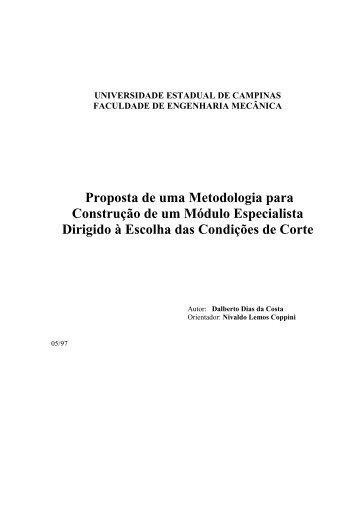 UNIVERSIDADE ESTADUAL DE CAMPINAS
FACULDADE DE ENGENHARIA MECÂNICA

Proposta de uma Metodologia para Construção de um Módulo Especialista Dirigido à Escolha das Condições de Corte

Autor: Dalberto Dias da Costa
Orientador: Nivaldo Lemos Coppini

05/97